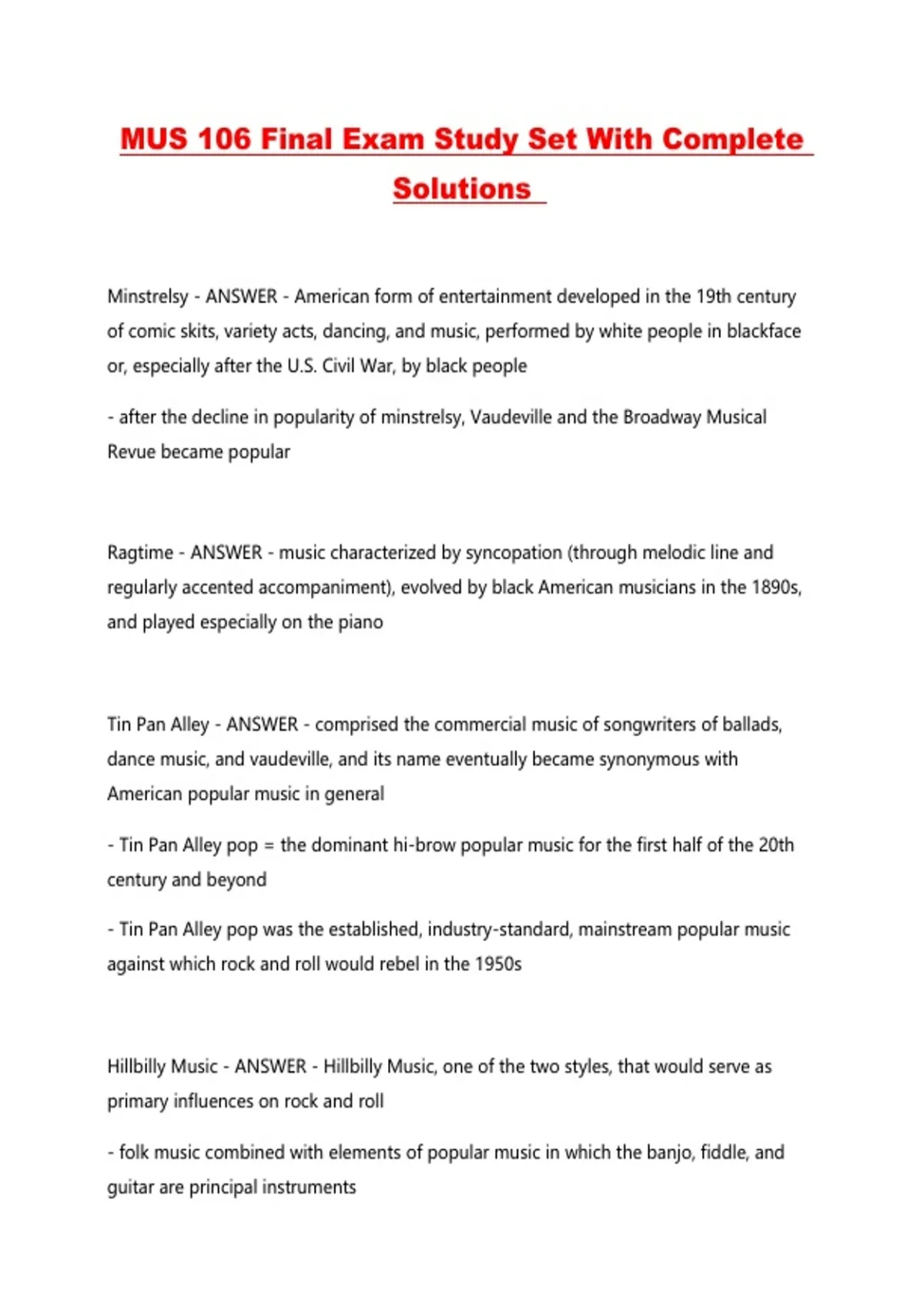 MUS 106 Final Exam Study Set With Complete Solutions

Minstrelsy - ANSWER - American form of entertainment developed in the 19th century of comic skits, variety acts, dancing, and music, performed by white people in blackface or, especially after the U.S. Civil War, by black people

- after the decline in popularity of minstrelsy, Vaudeville and the Broadway Musical Revue became popular

Ragtime - ANSWER - music characterized by syncopation (through melodic line and regularly accented accompaniment), evolved by black American musicians in the 1890s, and played especially on the piano

Tin Pan Alley - ANSWER - comprised the commercial music of songwriters of ballads, dance music, and vaudeville, and its name eventually became synonymous with American popular music in general

- Tin Pan Alley pop = the dominant hi-brow popular music for the first half of the 20th century and beyond

- Tin Pan Alley pop was the established, industry-standard, mainstream popular music against which rock and roll would rebel in the 1950s

Hillbilly Music - ANSWER - Hillbilly Music, one of the two styles, that would serve as primary influences on rock and roll

- folk music combined with elements of popular music in which the banjo, fiddle, and guitar are principal instruments